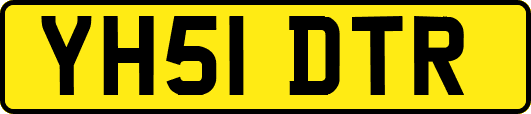 YH51 DTR